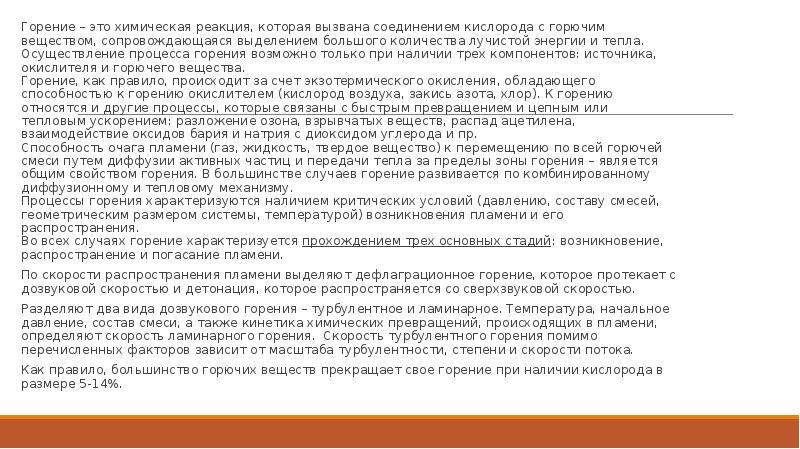 Горение – это химическая реакция, которая вызвана соединением кислорода с горючим веществом, сопровождающаяся выделением большого количества лучистой энергии и тепла.
Осуществление процесса горения возможно только при наличии трех компонентов: источника, окислителя и горючего вещества.
Горение, как правило, происходит за счет экзотермического окисления, обладающего способностью к горению окислителем (кислород воздуха, закись азота, хлор). К горению относятся и другие процессы, которые связаны с быстрым превращением и цепным или тепловым ускорением: разложение озона, взрывчатых веществ, распад ацетилена, взаимодействие оксидов бария и натрия с диоксидом углерода и пр.
Способность очага пламени (газ, жидкость, твердое вещество) к перемещению по всей горючей смеси путем диффузии активных частиц и передачи тепла за пределы зоны горения – является общим свойством горения. В большинстве случаев горение развивается по комбинированному диффузионному и тепловому механизму.
Процессы горения характеризуются наличием критических условий (давлению, составу смесей, геометрическим размером системы, температурой) возникновения пламени и его распространения.
Во всех случаях горение характеризуется прохождением трех основных стадий: возникновение, распространение и погасание пламени.

По скорости распространения пламени выделяют дефлаграционное горение, которое протекает с дозвуковой скоростью и детонация, которое распространяется со сверхзвуковой скоростью.

Разделяют два вида дозвукового горения – турбулентное и ламинарное. Температура, начальное давление, состав смеси, а также кинетика химических превращений, происходящих в пламени, определяют скорость ламинарного горения. Скорость турбулентного горения помимо перечисленных факторов зависит от масштаба турбулентности, степени и скорости потока.

Как правило, большинство горючих веществ прекращает свое горение при наличии кислорода в размере 5-14%.